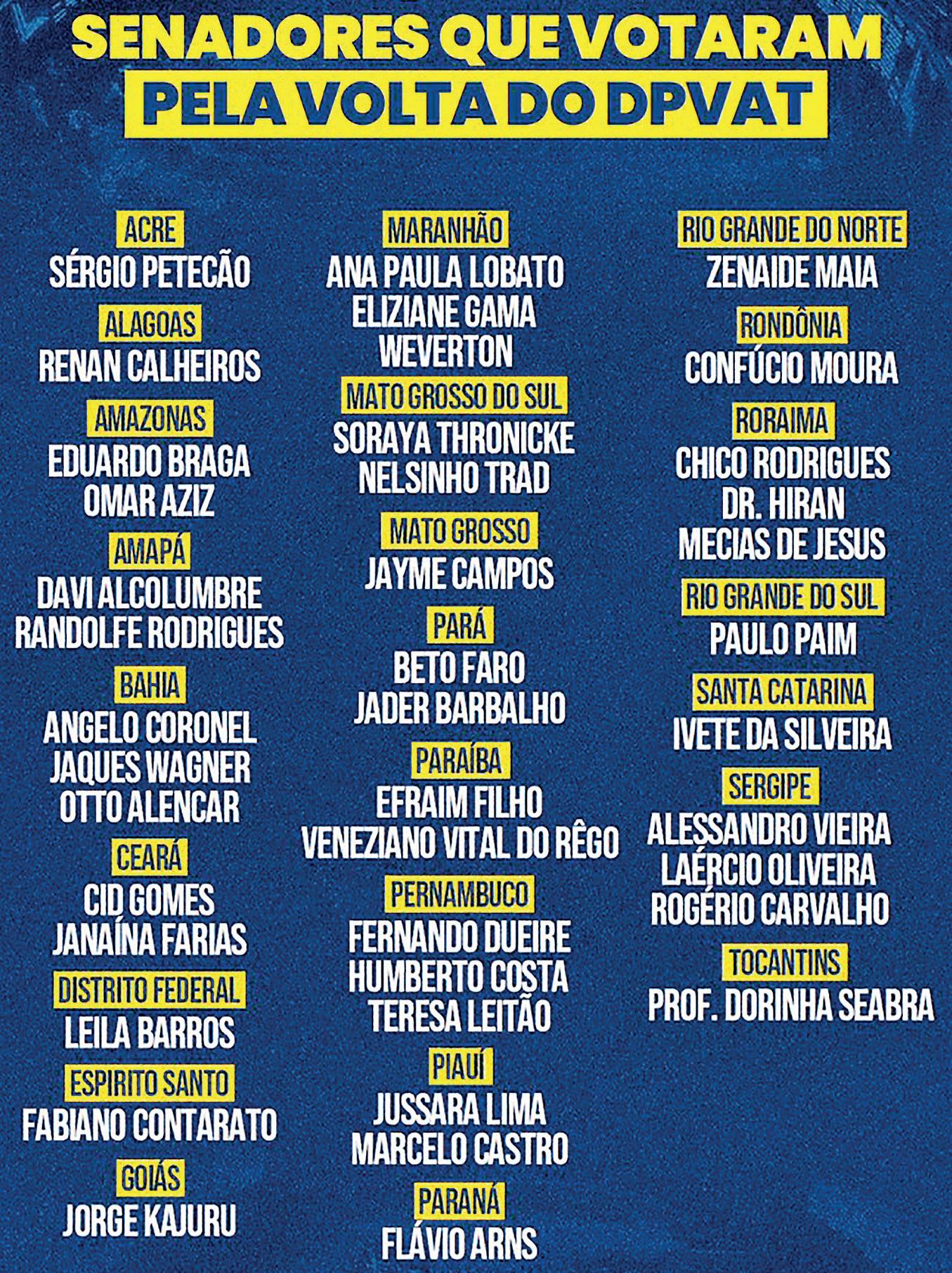 SENADORES QUE VOTARAM
PELA VOLTA DO DPVAT

ACRE
SÉRGIO PETECÃO

ALAGOAS
RENAN CALHEIROS

AMAZONAS
EDUARDO BRAGA
OMAR AZIZ

AMAPÁ
DAVI ALCOLUMBRE
RANDOLFE RODRIGUES

BAHIA
ANGELO CORONEL
JAQUES WAGNER
OTTO ALENCAR

CEARÁ
CID GOMES
JANAÍNA FARIAS

DISTRITO FEDERAL
LEILA BARROS

ESPIRITO SANTO
FABIANO CONTARATO

GOIÁS
JORGE KAJURU

MARANHÃO
ANA PAULA LOBATO
ELIZIANE GAMA
WEVERTON

MATO GROSSO DO SUL
SORAYA THRONICKE
NELSINHO TRAD

MATO GROSSO
JAYME CAMPOS

PARÁ
BETO FARO
JADER BARBALHO

PARAÍBA
EFRAIM FILHO
VENEZIANO VITAL DO RÊGO

PERNAMBUCO
FERNANDO DUEIRE
HUMBERTO COSTA
TERESA LEITÃO

PIAUÍ
JUSSARA LIMA
MARCELO CASTRO

PARANÁ
FLÁVIO ARNS

RIO GRANDE DO NORTE
ZENAIDE MAIA

RONDÔNIA
CONFÚCIO MOURA

RORAIMA
CHICO RODRIGUES
DR. HIRAN
MECIAS DE JESUS

RIO GRANDE DO SUL
PAULO PAIM

SANTA CATARINA
IVETE DA SILVEIRA

SERGIPE
ALESSANDRO VIEIRA
LAÉRCIO OLIVEIRA
ROGÉRIO CARVALHO

TOCANTINS
PROF. DORINHA SEABRA